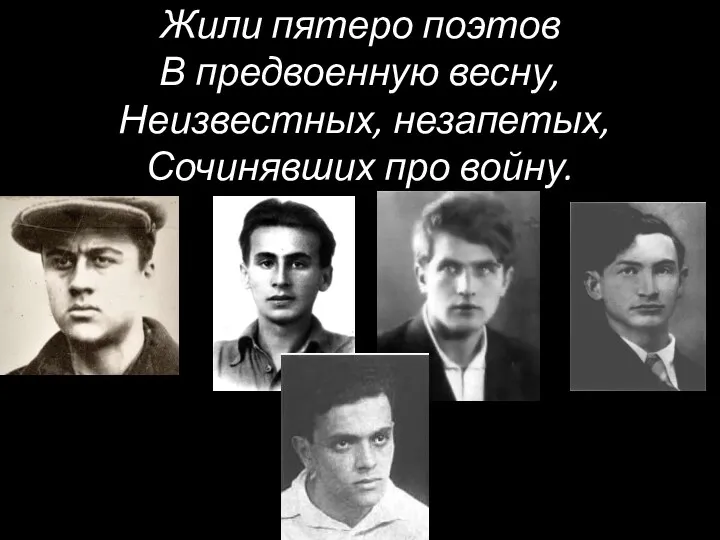 Жили пятеро поэтов
В предвоенную весну,
Неизвестных, незапетых,
Сочинявших про войну.